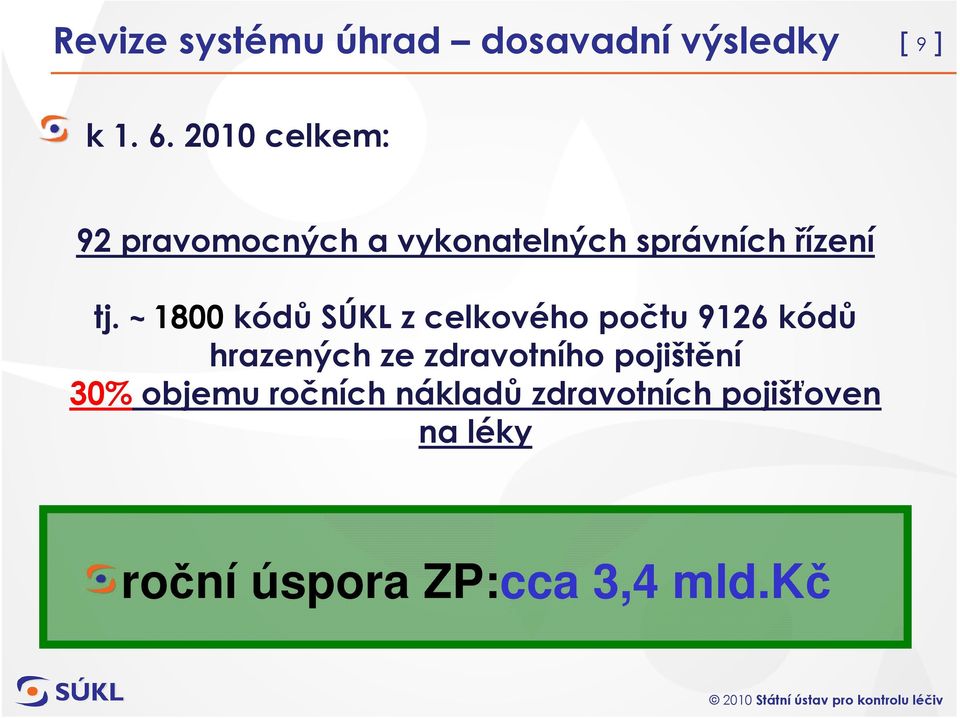 Revize systému úhrad – dosavadní výsledky [ 9 ]

k 1. 6. 2010 celkem:

92 pravomocných a vykonatelných správních řízení

tj. ~ 1800 kódů SÚKL z celkového počtu 9126 kódů hrazených ze zdravotního pojištění
30% objemu ročních nákladů zdravotních pojišťoven na léky

roční úspora ZP:cca 3,4 mld.Kč

SÚKL

© 2010 Státní ústav pro kontrolu léčiv